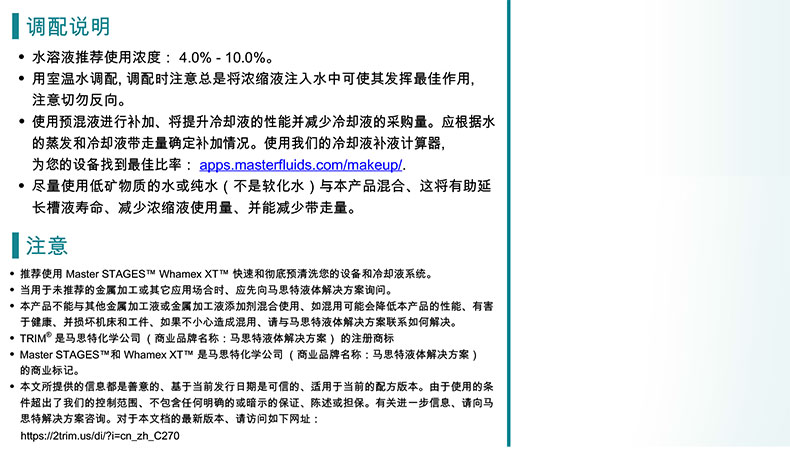 调配说明

• 水溶液推荐使用浓度： 4.0% - 10.0%。
• 用室温水调配, 调配时注意总是将浓缩液注入水中可使其发挥最佳作用, 注意切勿反向。
• 使用预混液进行补加、将提升冷却液的性能并减少冷却液的采购量。应根据水的蒸发和冷却液带走量确定补加情况。使用我们的冷却液补液计算器, 为您的设备找到最佳比率： apps.masterfluids.com/makeup/.
• 尽量使用低矿物质的水或纯水（不是软化水）与本产品混合、这将有助延长槽液寿命、减少浓缩液使用量、并能减少带走量。

注意

• 推荐使用 Master STAGES™ Whamex XT™ 快速和彻底预清洗您的设备和冷却液系统。
• 当用于未推荐的金属加工或其它应用场合时、应先向马思特液体解决方案询问。
• 本产品不能与其他金属加工液或金属加工液添加剂混合使用、如混用可能会降低本产品的性能、有害于健康、并损坏机床和工件、如果不小心造成混用、请与马思特液体解决方案联系如何解决。
• TRIM® 是马思特化学公司（商业品牌名称：马思特液体解决方案）的注册商标
• Master STAGES™和 Whamex XT™ 是马思特化学公司（商业品牌名称：马思特液体解决方案）的商业标记。
• 本文所提供的信息都是善意的、基于当前发行日期是可信的、适用于当前的配方版本。由于使用的条件超出了我们的控制范围、不包含任何明确的或暗示的保证、陈述或担保。有关进一步信息、请向马思特解决方案咨询。对于本文档的最新版本、请访问如下网址：
https://2trim.us/di/?i=cn_zh_C270